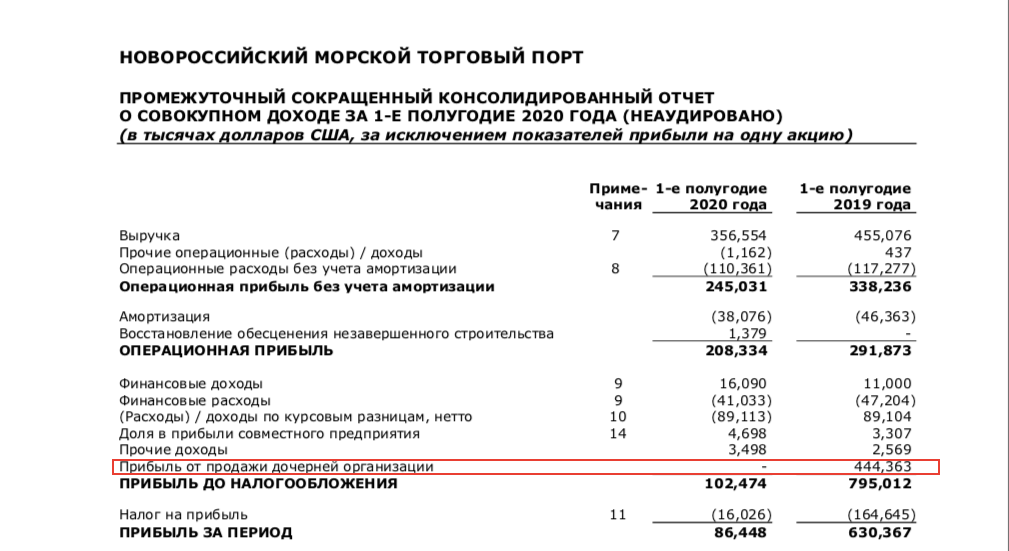 НОВОРОССИЙСКИЙ МОРСКОЙ ТОРГОВЫЙ ПОРТ

ПРОМЕЖУТОЧНЫЙ СОКРАЩЕННЫЙ КОНСОЛИДИРОВАННЫЙ ОТЧЕТ О СОВОКУПНОМ ДОХОДЕ ЗА 1-Е ПОЛУГОДИЕ 2020 ГОДА (НЕАУДИРОВАНО)
(в тысячах долларов США, за исключением показателей прибыли на одну акцию)

| | Примечания | 1-е полугодие 2020 года | 1-е полугодие 2019 года |
|---|---|---|---|
| Выручка | 7 | 356,554 | 455,076 |
| Прочие операционные (расходы) / доходы | | (1,162) | 437 |
| Операционные расходы без учета амортизации | 8 | (110,361) | (117,277) |
| Операционная прибыль без учета амортизации | | 245,031 | 338,236 |
| Амортизация | | (38,076) | (46,363) |
| Восстановление обесценения незавершенного строительства | | 1,379 | - |
| ОПЕРАЦИОННАЯ ПРИБЫЛЬ | | 208,334 | 291,873 |
| Финансовые доходы | 9 | 16,090 | 11,000 |
| Финансовые расходы | 9 | (41,033) | (47,204) |
| (Расходы) / доходы по курсовым разницам, нетто | 10 | (89,113) | 89,104 |
| Доля в прибыли совместного предприятия | 14 | 4,698 | 3,307 |
| Прочие доходы | | 3,498 | 2,569 |
| Прибыль от продажи дочерней организации | | - | 444,363 |
| ПРИБЫЛЬ ДО НАЛОГООБЛОЖЕНИЯ | | 102,474 | 795,012 |
| Налог на прибыль | 11 | (16,026) | (164,645) |
| ПРИБЫЛЬ ЗА ПЕРИОД | | 86,448 | 630,367 |